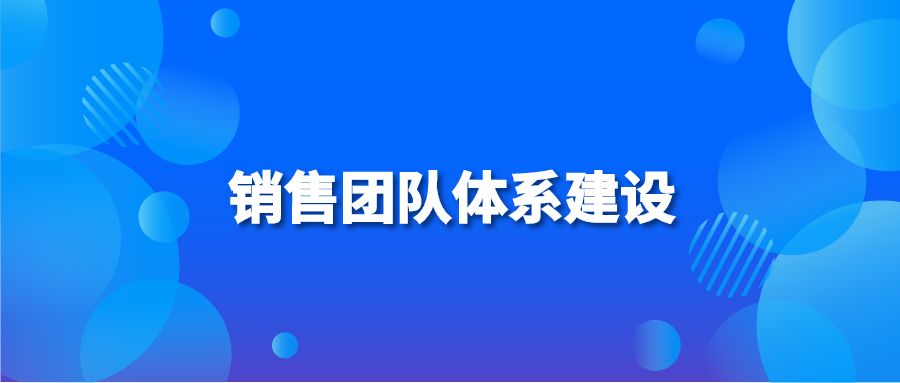 销售团队体系建设